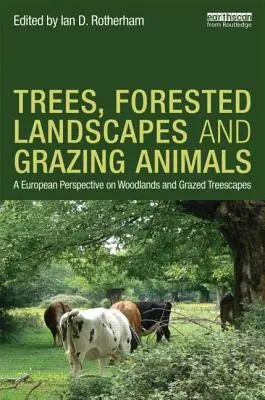 Edited by Ian D. Rotherham

earthscan
from Routledge

TREES, FORESTED LANDSCAPES AND GRAZING ANIMALS

A European Perspective on Woodlands and Grazed Treescapes